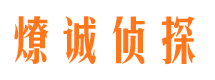 燎诚侦探